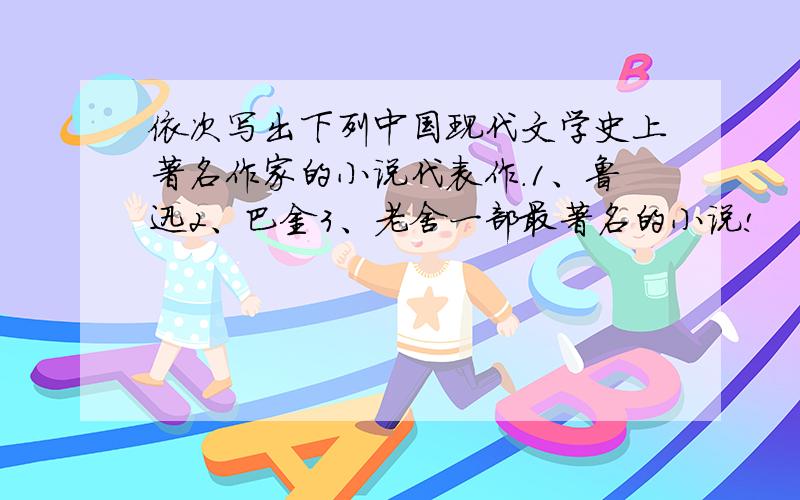 依次写出下列中国现代文学史上著名作家的小说代表作.1、鲁迅2、巴金3、老舍一部最著名的小说!